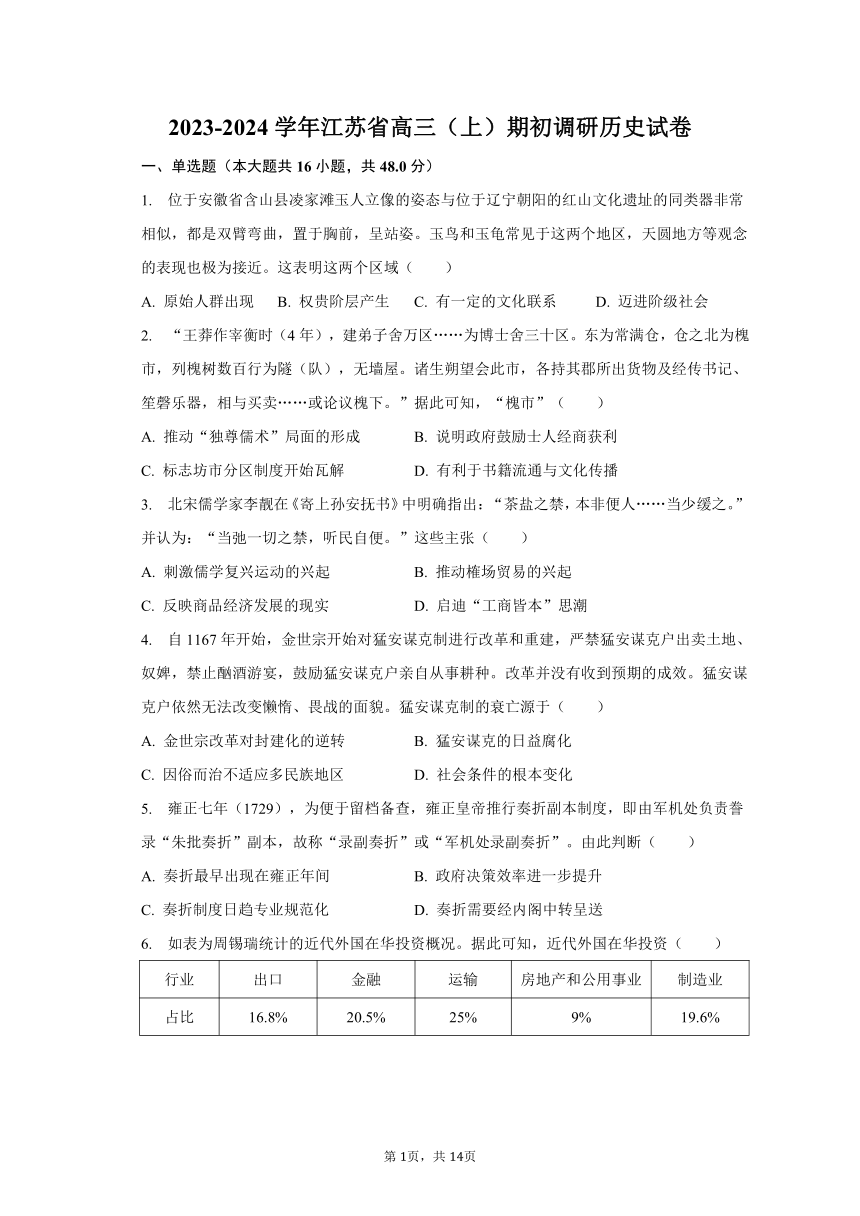 2023-2024 学年江苏省高三（上）期初调研历史试卷

一、单选题（本大题共 16 小题，共 48.0 分）

1. 位于安徽省含山县凌家滩玉人立像的姿态与位于辽宁朝阳的红山文化遗址的同类器非常相似，都是双臂弯曲，置于胸前，呈站姿。玉鸟和玉龟常见于这两个地区，天圆地方等观念的表现也极为接近。这表明这两个区域（　　）

A. 原始人群出现　B. 权贵阶层产生　C. 有一定的文化联系　D. 迈进阶级社会

2. “王莽作宰衡时（4 年），建弟子舍万区……为博士舍三十区。东为常满仓，仓之北为槐市，列槐树数百行为隧（队），无墙屋。诸生朔望会此市，各持其郡所出货物及经传书记、笙磬乐器，相与买卖……或论议槐下。”据此可知，“槐市”（　　）

A. 推动“独尊儒术”局面的形成　B. 说明政府鼓励士人经商获利

C. 标志坊市分区制度开始瓦解　D. 有利于书籍流通与文化传播

3. 北宋儒学家李觏在《寄上孙安抚书》中明确指出：“茶盐之禁，本非便人……当少缓之。”并认为：“当弛一切之禁，听民自便。”这些主张（　　）

A. 刺激儒学复兴运动的兴起　B. 推动榷场贸易的兴起

C. 反映商品经济发展的现实　D. 启迪“工商皆本”思潮

4. 自 1167 年开始，金世宗开始对猛安谋克制进行改革和重建，严禁猛安谋克户出卖土地、奴婢，禁止酗酒游宴，鼓励猛安谋克户亲自从事耕种。改革并没有收到预期的成效。猛安谋克户依然无法改变懒惰、畏战的面貌。猛安谋克制的衰亡源于（　　）

A. 金世宗改革对封建化的逆转　B. 猛安谋克的日益腐化

C. 因俗而治不适应多民族地区　D. 社会条件的根本变化

5. 雍正七年（1729），为便于留档备查，雍正皇帝推行奏折副本制度，即由军机处负责誊录“朱批奏折”副本，故称“录副奏折”或“军机处录副奏折”。由此判断（　　）

A. 奏折最早出现在雍正年间　B. 政府决策效率进一步提升

C. 奏折制度日趋专业规范化　D. 奏折需要经内阁中转呈送

6. 如表为周锡瑞统计的近代外国在华投资概况。据此可知，近代外国在华投资（　　）

| 行业 | 出口 | 金融 | 运输 | 房地产和公用事业 | 制造业 |
|---|---|---|---|---|---|
| 占比 | 16.8% | 20.5% | 25% | 9% | 19.6% |

第 1页，共 14页